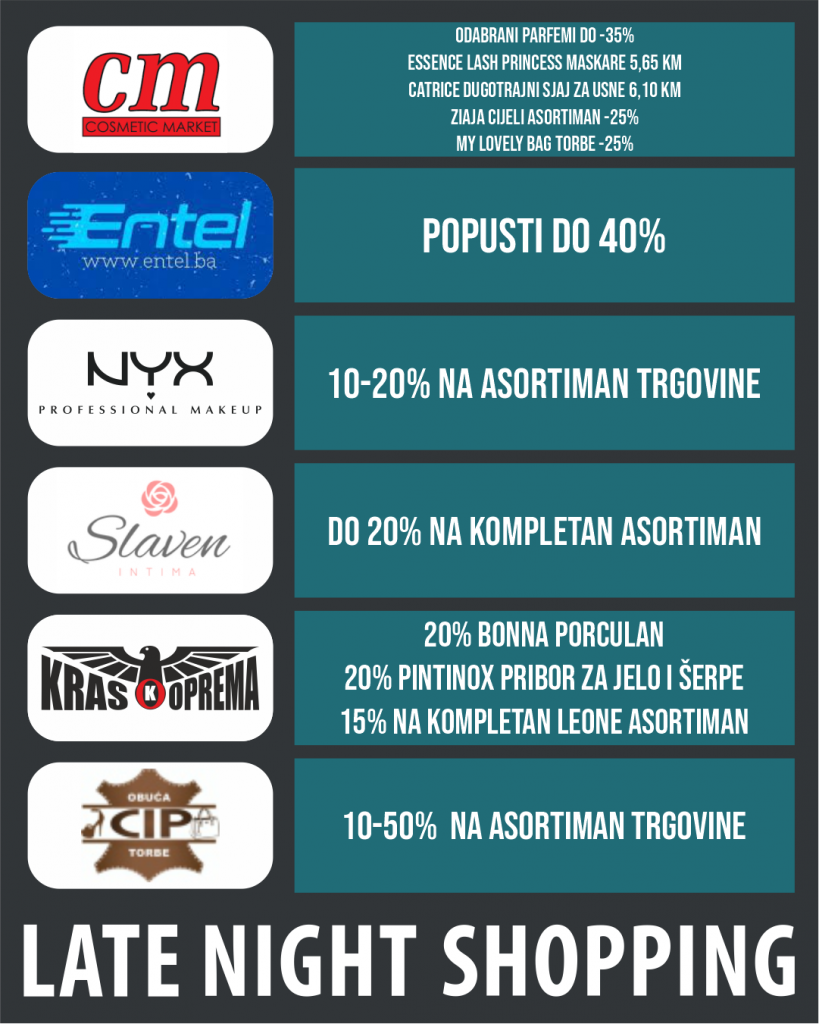 cm
COSMETIC MARKET

ODABRANI PARFEMI DO -35%
ESSENCE LASH PRINCESS MASKARE 5,65 KM
CATRICE DUGOTRAJNI SJAJ ZA USNE 6,10 KM
ZIAJA CIJELI ASORTIMAN -25%
MY LOVELY BAG TORBE -25%

Entel
www.entel.ba

POPUSTI DO 40%

NYX
PROFESSIONAL MAKEUP

10-20% NA ASORTIMAN TRGOVINE

Slaven
INTIMA

DO 20% NA KOMPLETAN ASORTIMAN

KRAS K OPREMA

20% BONNA PORCULAN
20% PINTINOX PRIBOR ZA JELO I ŠERPE
15% NA KOMPLETAN LEONE ASORTIMAN

OBUĆA
CIP
TORBE

10-50% NA ASORTIMAN TRGOVINE

LATE NIGHT SHOPPING